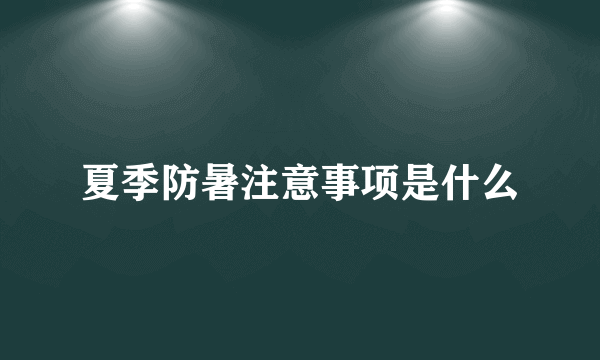 夏季防暑注意事项是什么